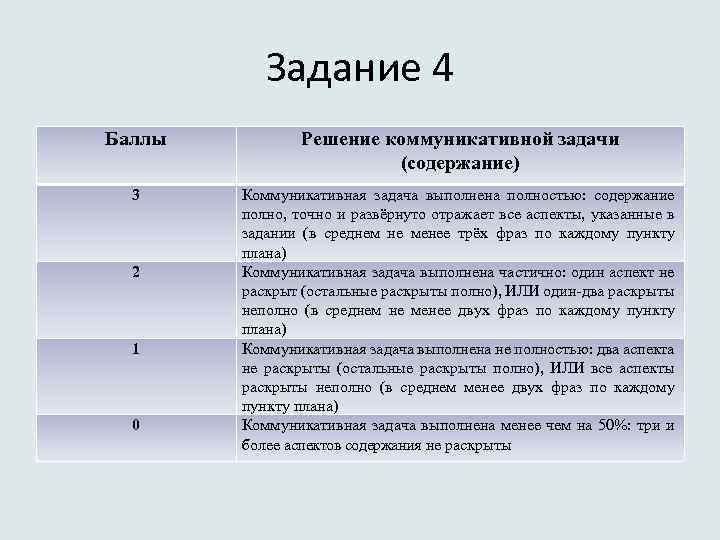 Задание 4

| Баллы | Решение коммуникативной задачи (содержание) |
|---|---|
| 3 | Коммуникативная задача выполнена полностью: содержание полно, точно и развёрнуто отражает все аспекты, указанные в задании (в среднем не менее трёх фраз по каждому пункту плана) |
| 2 | Коммуникативная задача выполнена частично: один аспект не раскрыт (остальные раскрыты полно), ИЛИ один-два раскрыты неполно (в среднем не менее двух фраз по каждому пункту плана) |
| 1 | Коммуникативная задача выполнена не полностью: два аспекта не раскрыты (остальные раскрыты полно), ИЛИ все аспекты раскрыты неполно (в среднем менее двух фраз по каждому пункту плана) |
| 0 | Коммуникативная задача выполнена менее чем на 50%: три и более аспектов содержания не раскрыты |